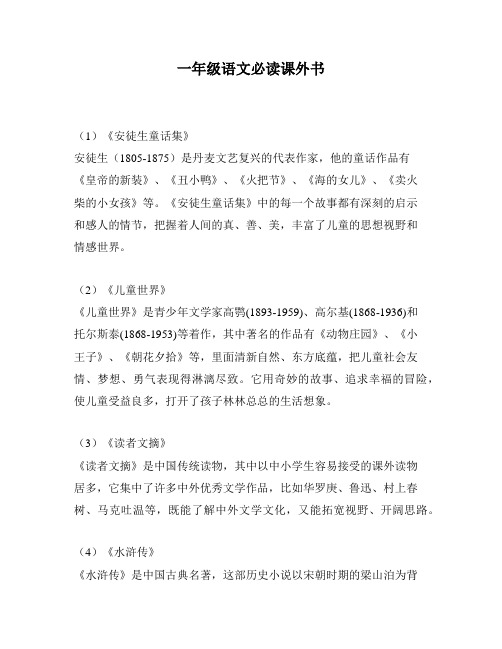 一年级语文必读课外书

（1）《安徒生童话集》

安徒生（1805-1875）是丹麦文艺复兴的代表作家，他的童话作品有《皇帝的新装》、《丑小鸭》、《火把节》、《海的女儿》、《卖火柴的小女孩》等。《安徒生童话集》中的每一个故事都有深刻的启示和感人的情节，把握着人间的真、善、美，丰富了儿童的思想视野和情感世界。

（2）《儿童世界》

《儿童世界》是青少年文学家高鹗(1893-1959)、高尔基(1868-1936)和托尔斯泰(1868-1953)等着作，其中著名的作品有《动物庄园》、《小王子》、《朝花夕拾》等，里面清新自然、东方底蕴，把儿童社会友情、梦想、勇气表现得淋漓尽致。它用奇妙的故事、追求幸福的冒险，使儿童受益良多，打开了孩子林林总总的生活想象。

（3）《读者文摘》

《读者文摘》是中国传统读物，其中以中小学生容易接受的课外读物居多，它集中了许多中外优秀文学作品，比如华罗庚、鲁迅、村上春树、马克吐温等，既能了解中外文学文化，又能拓宽视野、开阔思路。

（4）《水浒传》

《水浒传》是中国古典名著，这部历史小说以宋朝时期的梁山泊为背